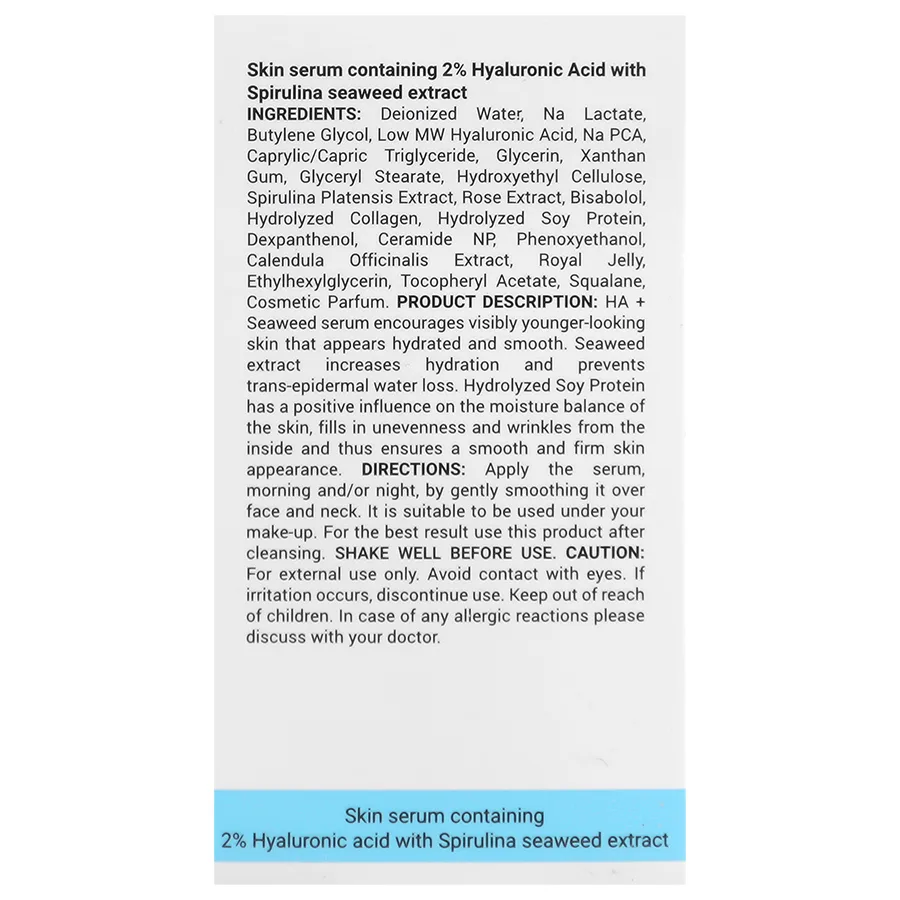 Skin serum containing 2% Hyaluronic Acid with Spirulina seaweed extract

INGREDIENTS: Deionized Water, Na Lactate, Butylene Glycol, Low MW Hyaluronic Acid, Na PCA, Caprylic/Capric Triglyceride, Glycerin, Xanthan Gum, Glyceryl Stearate, Hydroxyethyl Cellulose, Spirulina Platensis Extract, Rose Extract, Bisabolol, Hydrolyzed Collagen, Hydrolyzed Soy Protein, Dexpanthenol, Ceramide NP, Phenoxyethanol, Calendula Officinalis Extract, Royal Jelly, Ethylhexylglycerin, Tocopheryl Acetate, Squalane, Cosmetic Parfum. PRODUCT DESCRIPTION: HA + Seaweed serum encourages visibly younger-looking skin that appears hydrated and smooth. Seaweed extract increases hydration and prevents trans-epidermal water loss. Hydrolyzed Soy Protein has a positive influence on the moisture balance of the skin, fills in unevenness and wrinkles from the inside and thus ensures a smooth and firm skin appearance. DIRECTIONS: Apply the serum, morning and/or night, by gently smoothing it over face and neck. It is suitable to be used under your make-up. For the best result use this product after cleansing. SHAKE WELL BEFORE USE. CAUTION: For external use only. Avoid contact with eyes. If irritation occurs, discontinue use. Keep out of reach of children. In case of any allergic reactions please discuss with your doctor.

Skin serum containing
2% Hyaluronic acid with Spirulina seaweed extract